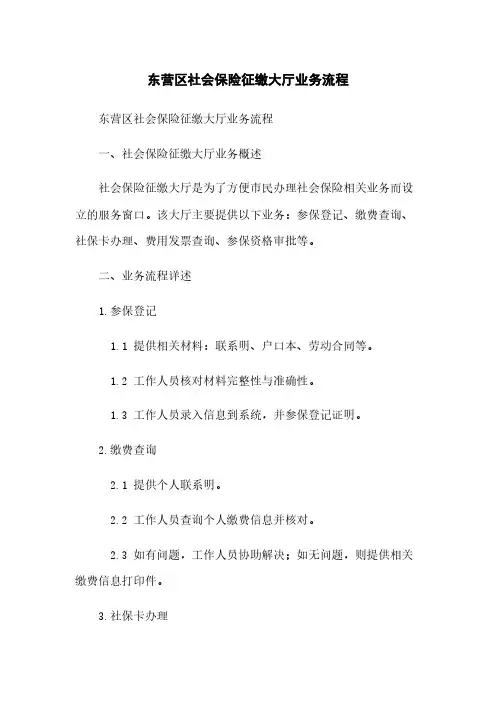 东营区社会保险征缴大厅业务流程

东营区社会保险征缴大厅业务流程

一、社会保险征缴大厅业务概述

社会保险征缴大厅是为了方便市民办理社会保险相关业务而设立的服务窗口。该大厅主要提供以下业务：参保登记、缴费查询、社保卡办理、费用发票查询、参保资格审批等。

二、业务流程详述

1.参保登记

1.1 提供相关材料：联系明、户口本、劳动合同等。

1.2 工作人员核对材料完整性与准确性。

1.3 工作人员录入信息到系统，并参保登记证明。

2.缴费查询

2.1 提供个人联系明。

2.2 工作人员查询个人缴费信息并核对。

2.3 如有问题，工作人员协助解决；如无问题，则提供相关缴费信息打印件。

3.社保卡办理